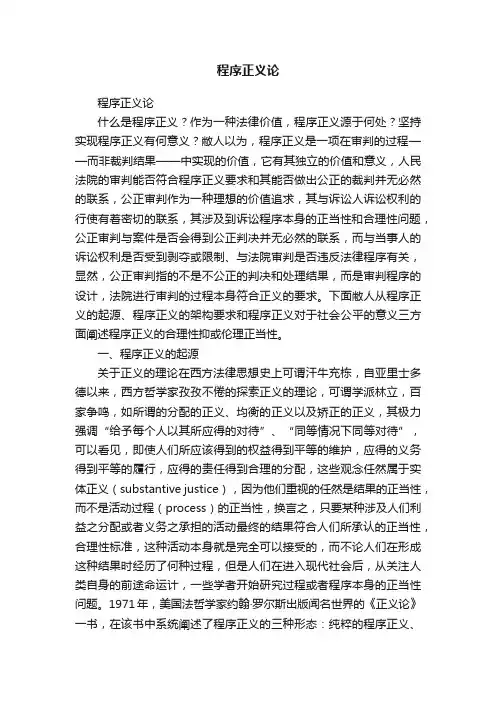 程序正义论

程序正义论

什么是程序正义？作为一种法律价值，程序正义源于何处？坚持实现程序正义有何意义？敝人以为，程序正义是一项在审判的过程——而非裁判结果——中实现的价值，它有其独立的价值和意义，人民法院的审判能否符合程序正义要求和其能否做出公正的裁判并无必然的联系，公正审判作为一种理想的价值追求，其与诉讼人诉讼权利的行使有着密切的联系，其涉及到诉讼程序本身的正当性和合理性问题，公正审判与案件是否会得到公正判决并无必然的联系，而与当事人的诉讼权利是否受到剥夺或限制、与法院审判是否违反法律程序有关，显然，公正审判指的不是不公正的判决和处理结果，而是审判程序的设计，法院进行审判的过程本身符合正义的要求。下面敝人从程序正义的起源、程序正义的架构要求和程序正义对于社会公平的意义三方面阐述程序正义的合理性抑或伦理正当性。

一、程序正义的起源

关于正义的理论在西方法律思想史上可谓汗牛充栋，自亚里士多德以来，西方哲学家孜孜不倦的探索正义的理论，可谓学派林立，百家争鸣，如所谓的分配的正义、均衡的正义以及矫正的正义，其极力强调“给予每个人以其所应得的对待”、“同等情况下同等对待”，可以看见，即使人们所应该得到的权益得到平等的维护，应得的义务得到平等的履行，应得的责任得到合理的分配，这些观念任然属于实体正义（substantive justice），因为他们重视的任然是结果的正当性，而不是活动过程（process）的正当性，换言之，只要某种涉及人们利益之分配或者义务之承担的活动最终的结果符合人们所承认的正当性，合理性标准，这种活动本身就是完全可以接受的，而不论人们在形成这种结果时经历了何种过程，但是人们在进入现代社会后，从关注人类自身的前途命运计，一些学者开始研究过程或者程序本身的正当性问题。1971年，美国法哲学家约翰·罗尔斯出版闻名世界的《正义论》一书，在该书中系统阐述了程序正义的三种形态：纯粹的程序正义、